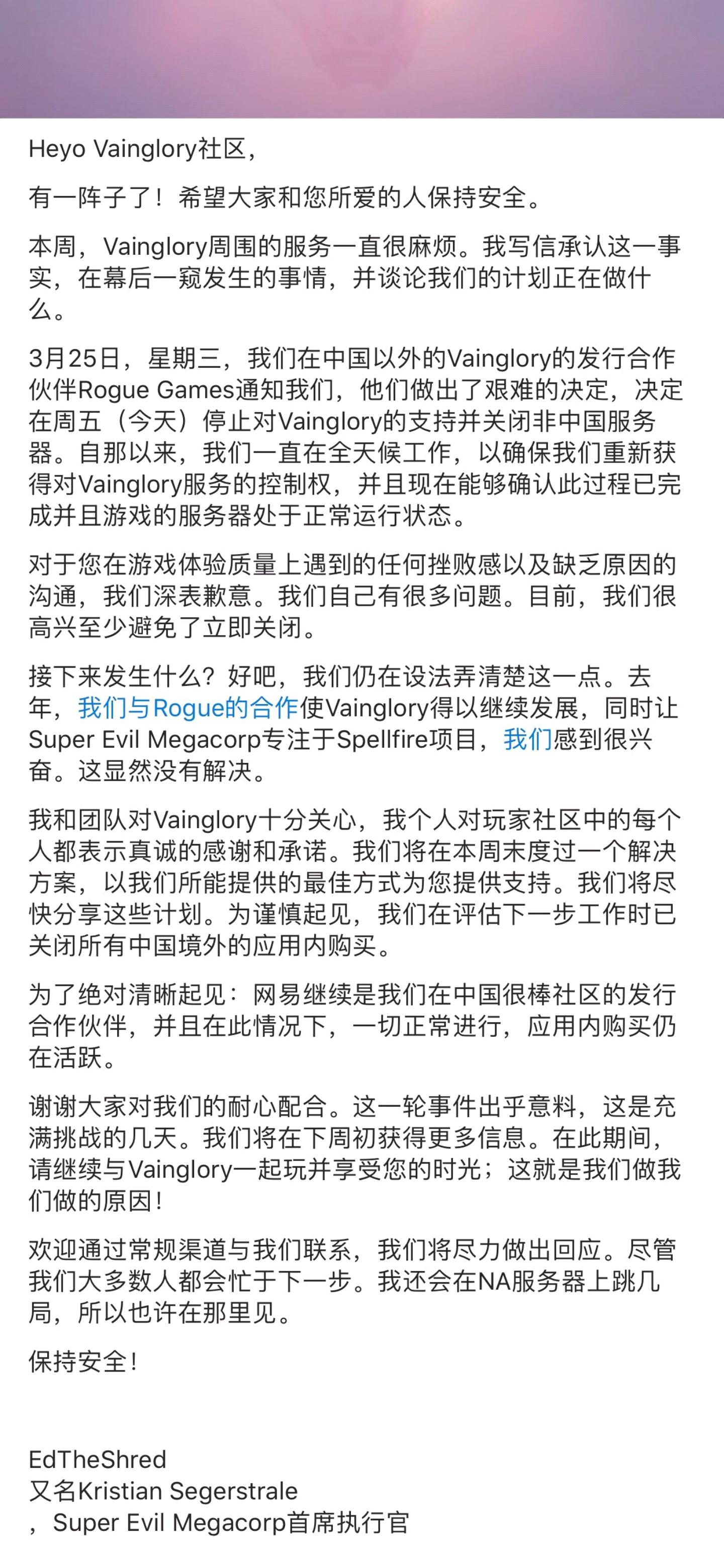 Heyo Vainglory社区，

有一阵子了！希望大家和您所爱的人保持安全。

本周，Vainglory周围的服务一直很麻烦。我写信承认这一事实，在幕后一窥发生的事情，并谈论我们的计划正在做什么。

3月25日，星期三，我们在中国以外的Vainglory的发行合作伙伴Rogue Games通知我们，他们做出了艰难的决定，决定在周五（今天）停止对Vainglory的支持并关闭非中国服务器。自那以来，我们一直在全天候工作，以确保我们重新获得对Vainglory服务的控制权，并且现在能够确认此过程已完成并且游戏的服务器处于正常运行状态。

对于您在游戏体验质量上遇到的任何挫败感以及缺乏原因的沟通，我们深表歉意。我们自己有很多问题。目前，我们很高兴至少避免了立即关闭。

接下来发生什么？好吧，我们仍在设法弄清楚这一点。去年，我们与Rogue的合作使Vainglory得以继续发展，同时让Super Evil Megacorp专注于Spellfire项目，我们感到很兴奋。这显然没有解决。

我和团队对Vainglory十分关心，我个人对玩家社区中的每个人都表示真诚的感谢和承诺。我们将在本周末度过一个解决方案，以我们所能提供的最佳方式为您提供支持。我们将尽快分享这些计划。为谨慎起见，我们在评估下一步工作时已关闭所有中国境外的应用内购买。

为了绝对清晰起见：网易继续是我们在中国很棒社区的发行合作伙伴，并且在此情况下，一切正常进行，应用内购买仍在活跃。

谢谢大家对我们的耐心配合。这一轮事件出乎意料，这是充满挑战的几天。我们将在下周初获得更多信息。在此期间，请继续与Vainglory一起玩并享受您的时光；这就是我们做我们做的原因！

欢迎通过常规渠道与我们联系，我们将尽力做出回应。尽管我们大多数人都会忙于下一步。我还会在NA服务器上跳几局，所以也许在那里见。

保持安全！

EdTheShred
又名Kristian Segerstrale
，Super Evil Megacorp首席执行官